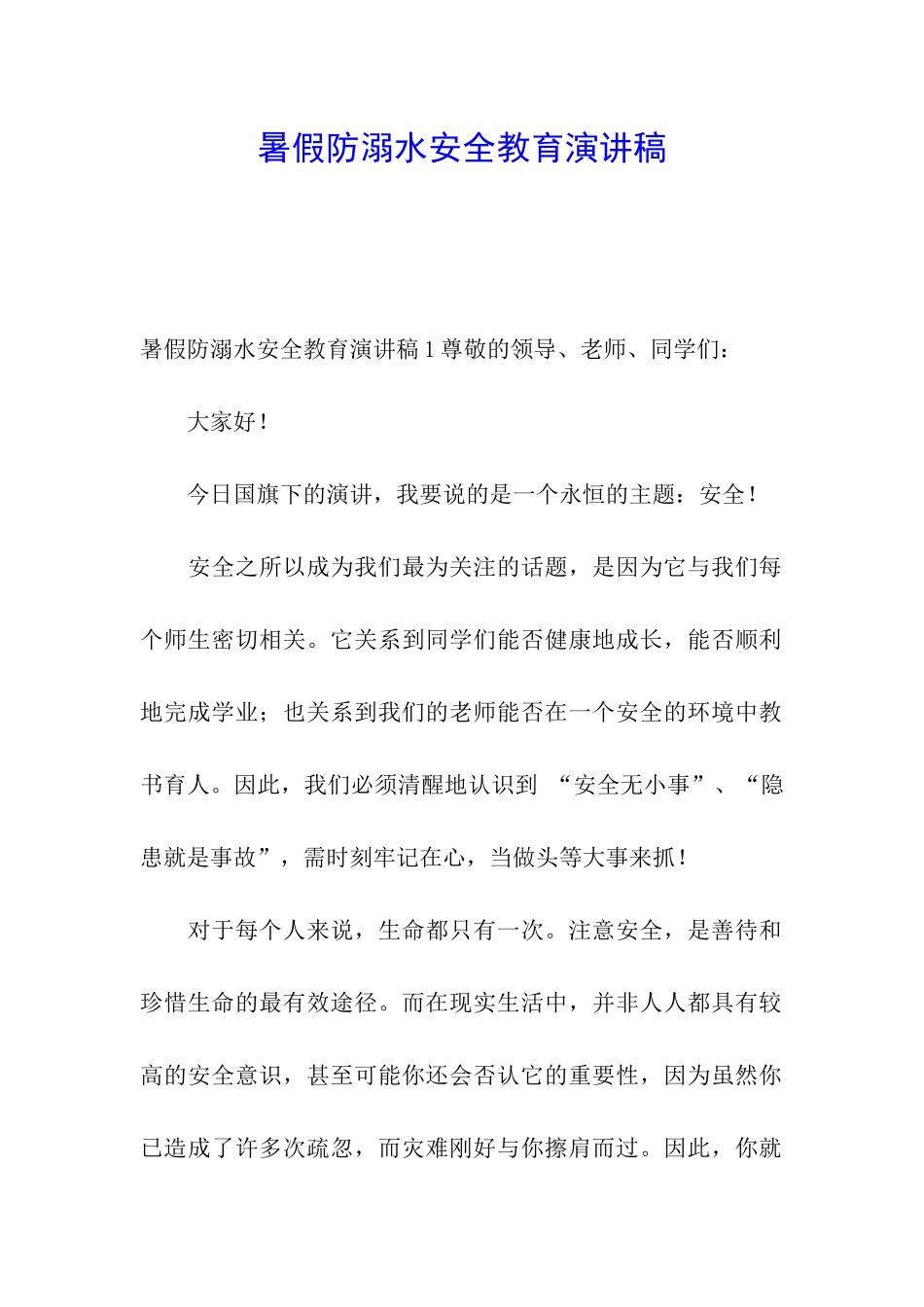 暑假防溺水安全教育演讲稿

暑假防溺水安全教育演讲稿 1 尊敬的领导、老师、同学们：

大家好！

今日国旗下的演讲，我要说的是一个永恒的主题：安全！

安全之所以成为我们最为关注的话题，是因为它与我们每个师生密切相关。它关系到同学们能否健康地成长，能否顺利地完成学业；也关系到我们的老师能否在一个安全的环境中教书育人。因此，我们必须清醒地认识到 “安全无小事”、“隐患就是事故”，需时刻牢记在心，当做头等大事来抓！

对于每个人来说，生命都只有一次。注意安全，是善待和珍惜生命的最有效途径。而在现实生活中，并非人人都具有较高的安全意识，甚至可能你还会否认它的重要性，因为虽然你已造成了许多次疏忽，而灾难刚好与你擦肩而过。因此，你就